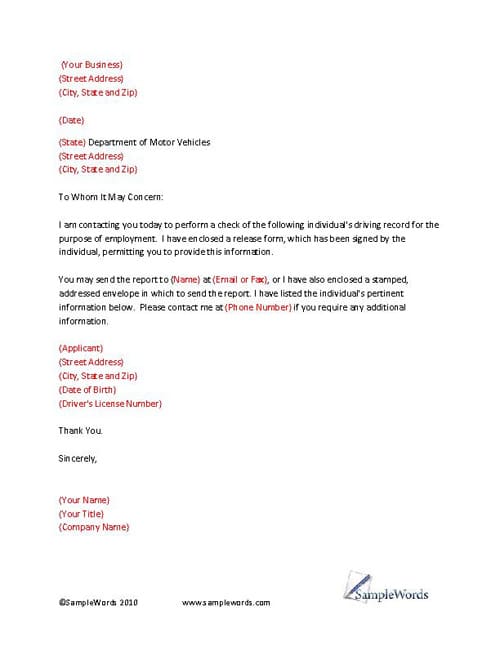 (Your Business)
(Street Address)
(City, State and Zip)

(Date)

(State) Department of Motor Vehicles
(Street Address)
(City, State and Zip)

To Whom It May Concern:

I am contacting you today to perform a check of the following individual's driving record for the purpose of employment. I have enclosed a release form, which has been signed by the individual, permitting you to provide this information.

You may send the report to (Name) at (Email or Fax), or I have also enclosed a stamped, addressed envelope in which to send the report. I have listed the individual's pertinent information below. Please contact me at (Phone Number) if you require any additional information.

(Applicant)
(Street Address)
(City, State and Zip)
(Date of Birth)
(Driver's License Number)

Thank You.

Sincerely,

(Your Name)
(Your Title)
(Company Name)

©SampleWords 2010 www.samplewords.com

SampleWords